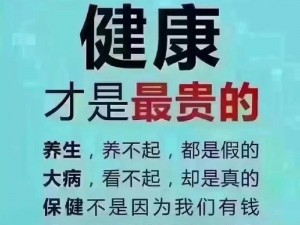 健康

才是最贵的

养生，养不起，都是假的
大病，看不起，却是真的
保健不是因为我们有钱